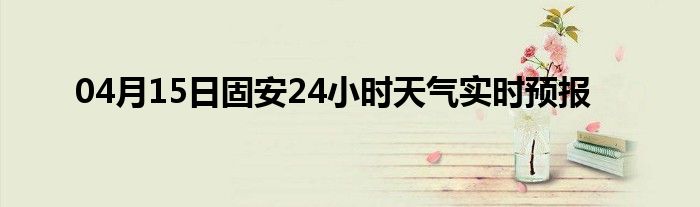 04月15日固安24小时天气实时预报